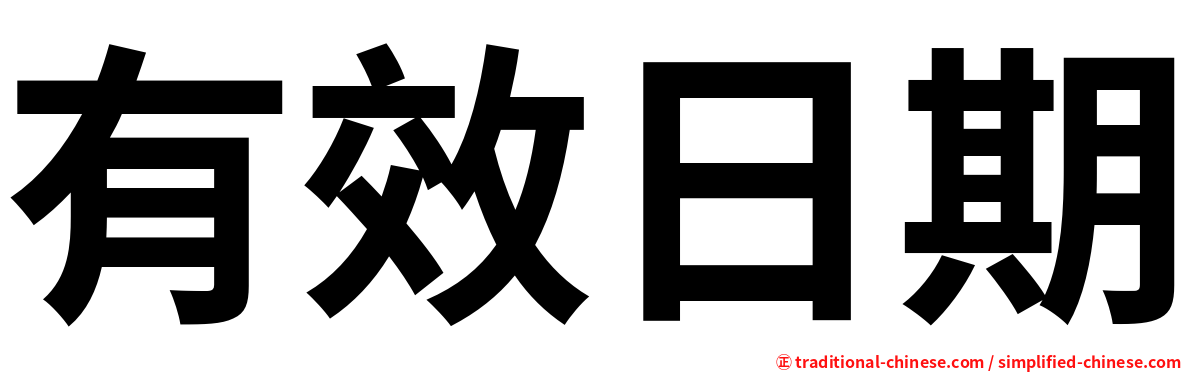 有效日期

㊣ traditional-chinese.com / simplified-chinese.com